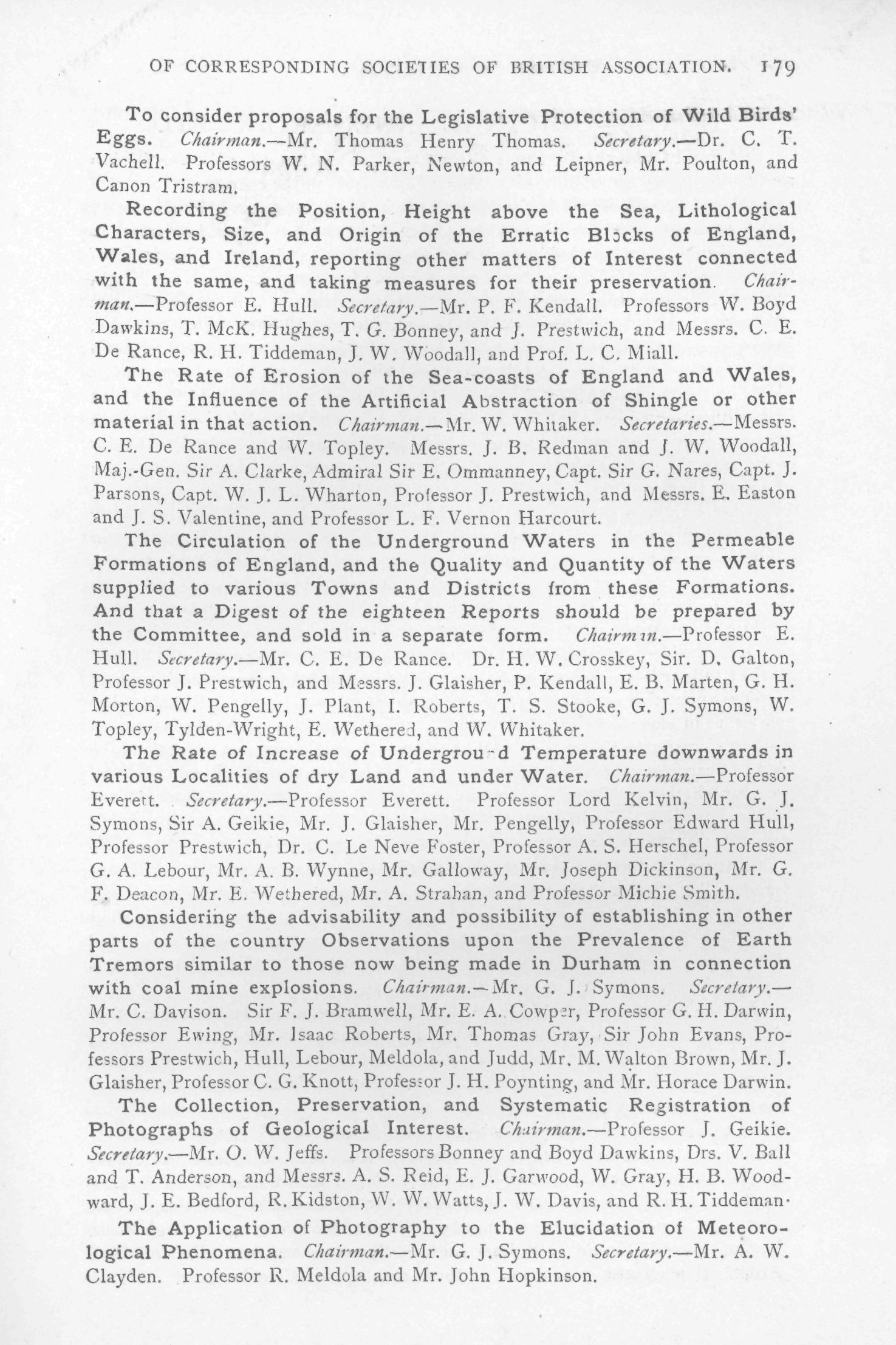 OF CORRESPONDING SOCIETIES OF BRITISH ASSOCIATION. 179

To consider proposals for the Legislative Protection of Wild Birds' Eggs. Chairman.—Mr. Thomas Henry Thomas. Secretary.—Dr. C. T. Vachell. Professors W. N. Parker, Newton, and Leipner, Mr. Poulton, and Canon Tristram.

Recording the Position, Height above the Sea, Lithological Characters, Size, and Origin of the Erratic Blocks of England, Wales, and Ireland, reporting other matters of Interest connected with the same, and taking measures for their preservation. Chairman.—Professor E. Hull. Secretary.—Mr. P. F. Kendall. Professors W. Boyd Dawkins, T. McK. Hughes, T. G. Bonney, and J. Prestwich, and Messrs. C. E. De Rance, R. H. Tiddeman, J. W. Woodall, and Prof. L. C. Miall.

The Rate of Erosion of the Sea-coasts of England and Wales, and the Influence of the Artificial Abstraction of Shingle or other material in that action. Chairman.—Mr. W. Whitaker. Secretaries.—Messrs. C. E. De Rance and W. Topley. Messrs. J. B. Redman and J. W. Woodall, Maj.-Gen. Sir A. Clarke, Admiral Sir E. Ommanney, Capt. Sir G. Nares, Capt. J. Parsons, Capt. W. J. L. Wharton, Professor J. Prestwich, and Messrs. E. Easton and J. S. Valentine, and Professor L. F. Vernon Harcourt.

The Circulation of the Underground Waters in the Permeable Formations of England, and the Quality and Quantity of the Waters supplied to various Towns and Districts from these Formations. And that a Digest of the eighteen Reports should be prepared by the Committee, and sold in a separate form. Chairman.—Professor E. Hull. Secretary.—Mr. C. E. De Rance. Dr. H. W. Crosskey, Sir. D. Galton, Professor J. Prestwich, and Messrs. J. Glaisher, P. Kendall, E. B. Marten, G. H. Morton, W. Pengelly, J. Plant, I. Roberts, T. S. Stooke, G. J. Symons, W. Topley, Tylden-Wright, E. Wethered, and W. Whitaker.

The Rate of Increase of Underground Temperature downwards in various Localities of dry Land and under Water. Chairman.—Professor Everett. Secretary.—Professor Everett. Professor Lord Kelvin, Mr. G. J. Symons, Sir A. Geikie, Mr. J. Glaisher, Mr. Pengelly, Professor Edward Hull, Professor Prestwich, Dr. C. Le Neve Foster, Professor A. S. Herschel, Professor G. A. Lebour, Mr. A. B. Wynne, Mr. Galloway, Mr. Joseph Dickinson, Mr. G. F. Deacon, Mr. E. Wethered, Mr. A. Strahan, and Professor Michie Smith.

Considering the advisability and possibility of establishing in other parts of the country Observations upon the Prevalence of Earth Tremors similar to those now being made in Durham in connection with coal mine explosions. Chairman.—Mr. G. J. Symons. Secretary.—Mr. C. Davison. Sir F. J. Bramwell, Mr. E. A. Cowper, Professor G. H. Darwin, Professor Ewing, Mr. Isaac Roberts, Mr. Thomas Gray, Sir John Evans, Professors Prestwich, Hull, Lebour, Meldola, and Judd, Mr. M. Walton Brown, Mr. J. Glaisher, Professor C. G. Knott, Professor J. H. Poynting, and Mr. Horace Darwin.

The Collection, Preservation, and Systematic Registration of Photographs of Geological Interest. Chairman.—Professor J. Geikie. Secretary.—Mr. O. W. Jeffs. Professors Bonney and Boyd Dawkins, Drs. V. Ball and T. Anderson, and Messrs. A. S. Reid, E. J. Garwood, W. Gray, H. B. Woodward, J. E. Bedford, R. Kidston, W. W. Watts, J. W. Davis, and R. H. Tiddeman.

The Application of Photography to the Elucidation of Meteorological Phenomena. Chairman.—Mr. G. J. Symons. Secretary.—Mr. A. W. Clayden. Professor R. Meldola and Mr. John Hopkinson.